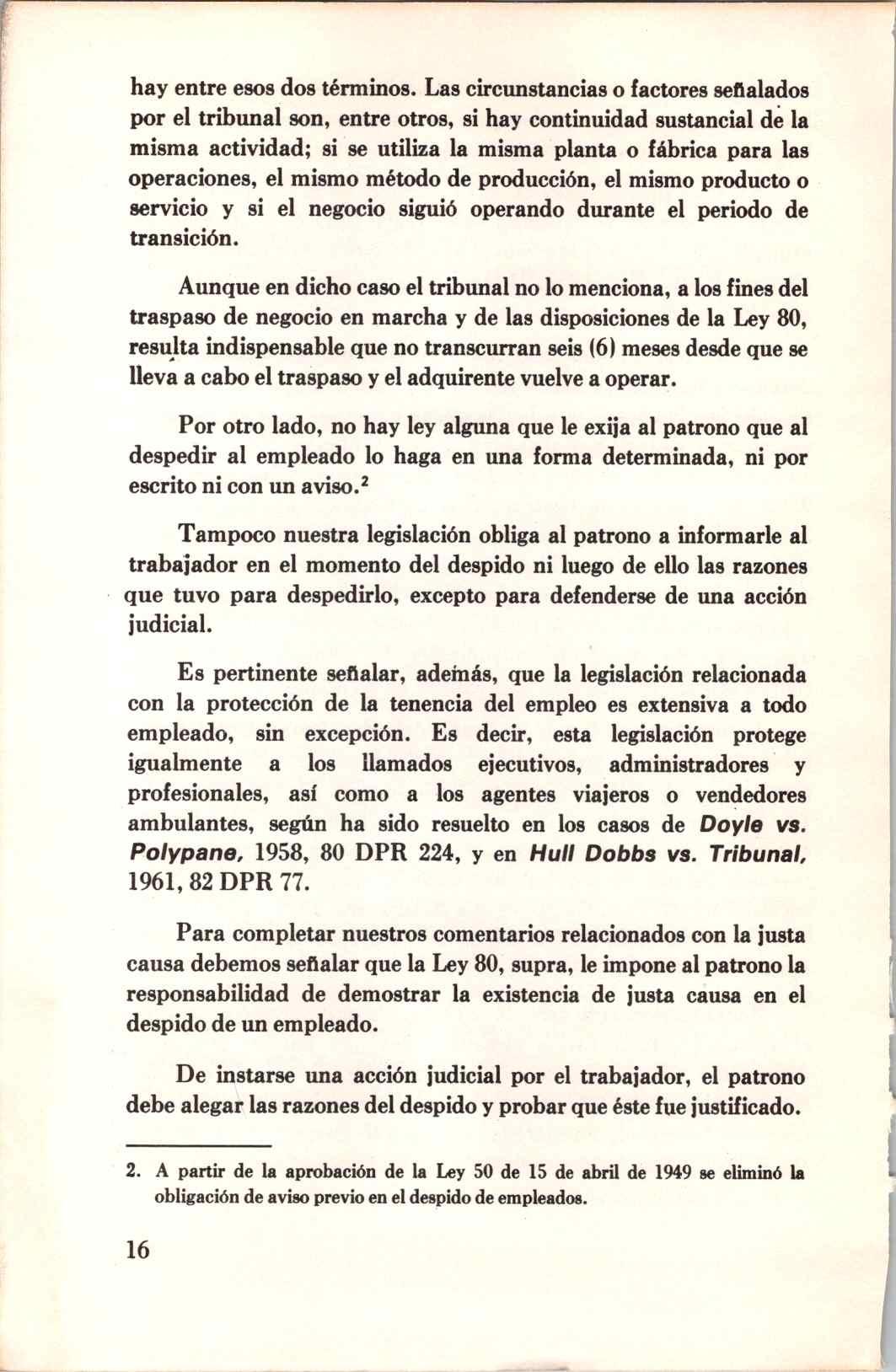 hay entre esos dos términos. Las circunstancias o factores señalados por el tribunal son, entre otros, si hay continuidad sustancial de la misma actividad; si se utiliza la misma planta o fábrica para las operaciones, el mismo método de producción, el mismo producto o servicio y si el negocio siguió operando durante el periodo de transición.

Aunque en dicho caso el tribunal no lo menciona, a los fines del traspaso de negocio en marcha y de las disposiciones de la Ley 80, resulta indispensable que no transcurran seis (6) meses desde que se lleva a cabo el traspaso y el adquirente vuelve a operar.

Por otro lado, no hay ley alguna que le exija al patrono que al despedir al empleado lo haga en una forma determinada, ni por escrito ni con un aviso.$^2$

Tampoco nuestra legislación obliga al patrono a informarle al trabajador en el momento del despido ni luego de ello las razones que tuvo para despedirlo, excepto para defenderse de una acción judicial.

Es pertinente señalar, además, que la legislación relacionada con la protección de la tenencia del empleo es extensiva a todo empleado, sin excepción. Es decir, esta legislación protege igualmente a los llamados ejecutivos, administradores y profesionales, así como a los agentes viajeros o vendedores ambulantes, según ha sido resuelto en los casos de Doyle vs. Polypane, 1958, 80 DPR 224, y en Hull Dobbs vs. Tribunal, 1961, 82 DPR 77.

Para completar nuestros comentarios relacionados con la justa causa debemos señalar que la Ley 80, supra, le impone al patrono la responsabilidad de demostrar la existencia de justa causa en el despido de un empleado.

De instarse una acción judicial por el trabajador, el patrono debe alegar las razones del despido y probar que éste fue justificado.

2. A partir de la aprobación de la Ley 50 de 15 de abril de 1949 se eliminó la obligación de aviso previo en el despido de empleados.

16